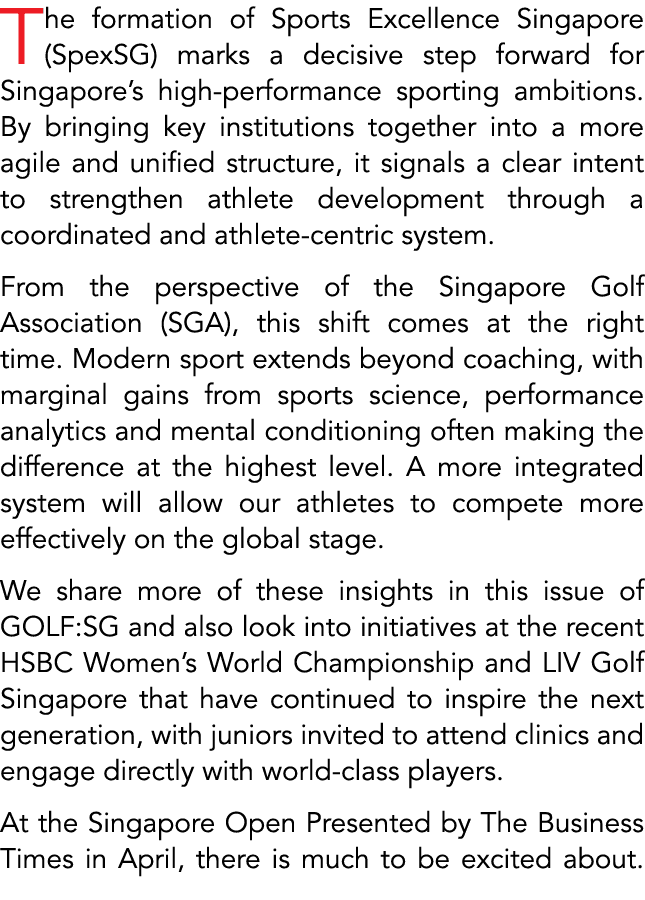 The formation of Sports Excellence Singapore (SpexSG) marks a decisive step forward for Singapore's high-performance sporting ambitions. By bringing key institutions together into a more agile and unified structure, it signals a clear intent to strengthen athlete development through a coordinated and athlete-centric system.

From the perspective of the Singapore Golf Association (SGA), this shift comes at the right time. Modern sport extends beyond coaching, with marginal gains from sports science, performance analytics and mental conditioning often making the difference at the highest level. A more integrated system will allow our athletes to compete more effectively on the global stage.

We share more of these insights in this issue of GOLF:SG and also look into initiatives at the recent HSBC Women's World Championship and LIV Golf Singapore that have continued to inspire the next generation, with juniors invited to attend clinics and engage directly with world-class players.

At the Singapore Open Presented by The Business Times in April, there is much to be excited about.